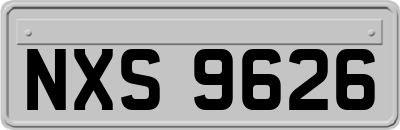 NXS 9626